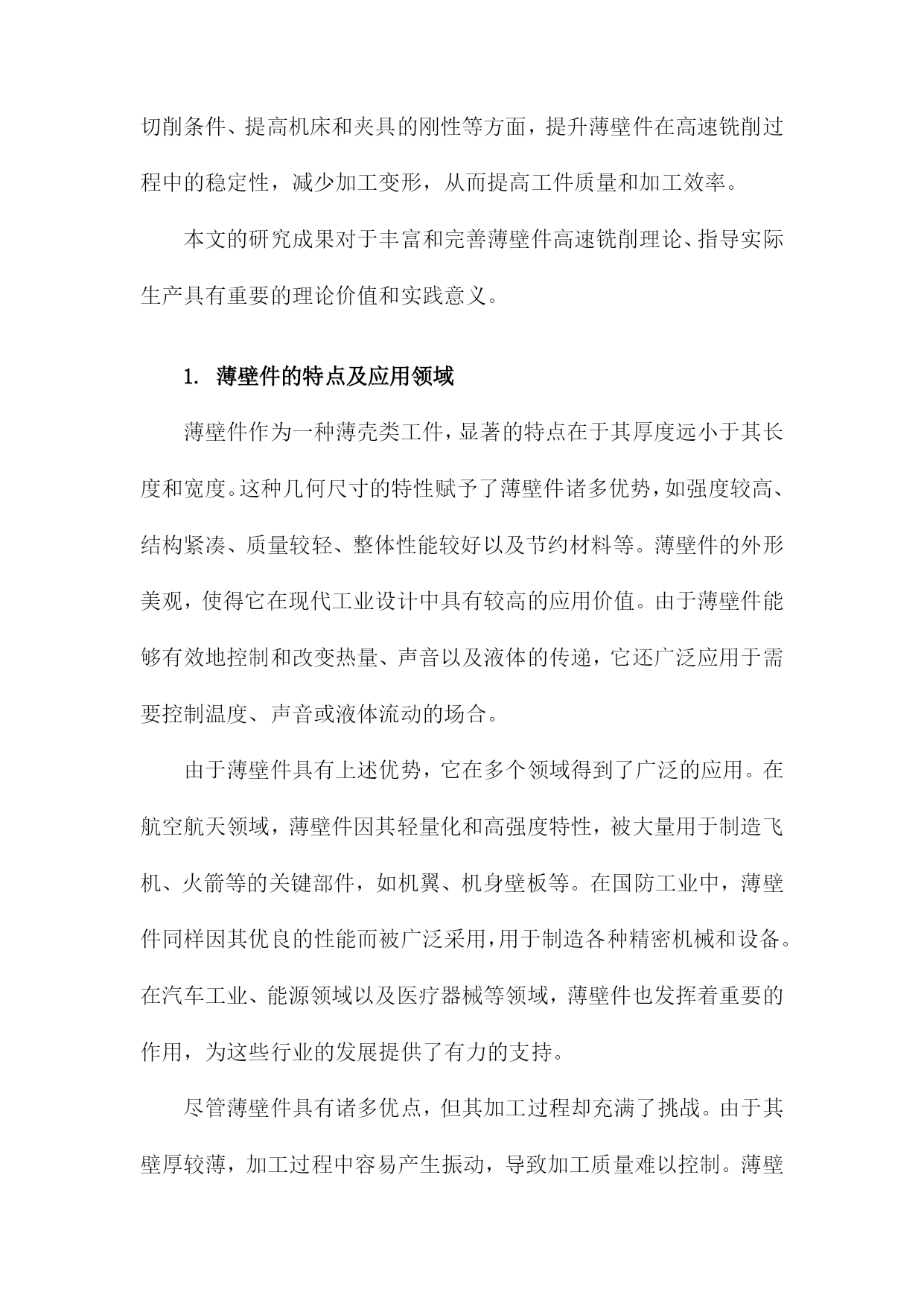 切削条件、提高机床和夹具的刚性等方面，提升薄壁件在高速铣削过程中的稳定性，减少加工变形，从而提高工件质量和加工效率。

本文的研究成果对于丰富和完善薄壁件高速铣削理论、指导实际生产具有重要的理论价值和实践意义。

1. 薄壁件的特点及应用领域

薄壁件作为一种薄壳类工件，显著的特点在于其厚度远小于其长度和宽度。这种几何尺寸的特性赋予了薄壁件诸多优势，如强度较高、结构紧凑、质量较轻、整体性能较好以及节约材料等。薄壁件的外形美观，使得它在现代工业设计中具有较高的应用价值。由于薄壁件能够有效地控制和改变热量、声音以及液体的传递，它还广泛应用于需要控制温度、声音或液体流动的场合。

由于薄壁件具有上述优势，它在多个领域得到了广泛的应用。在航空航天领域，薄壁件因其轻量化和高强度特性，被大量用于制造飞机、火箭等的关键部件，如机翼、机身壁板等。在国防工业中，薄壁件同样因其优良的性能而被广泛采用，用于制造各种精密机械和设备。在汽车工业、能源领域以及医疗器械等领域，薄壁件也发挥着重要的作用，为这些行业的发展提供了有力的支持。

尽管薄壁件具有诸多优点，但其加工过程却充满了挑战。由于其壁厚较薄，加工过程中容易产生振动，导致加工质量难以控制。薄壁